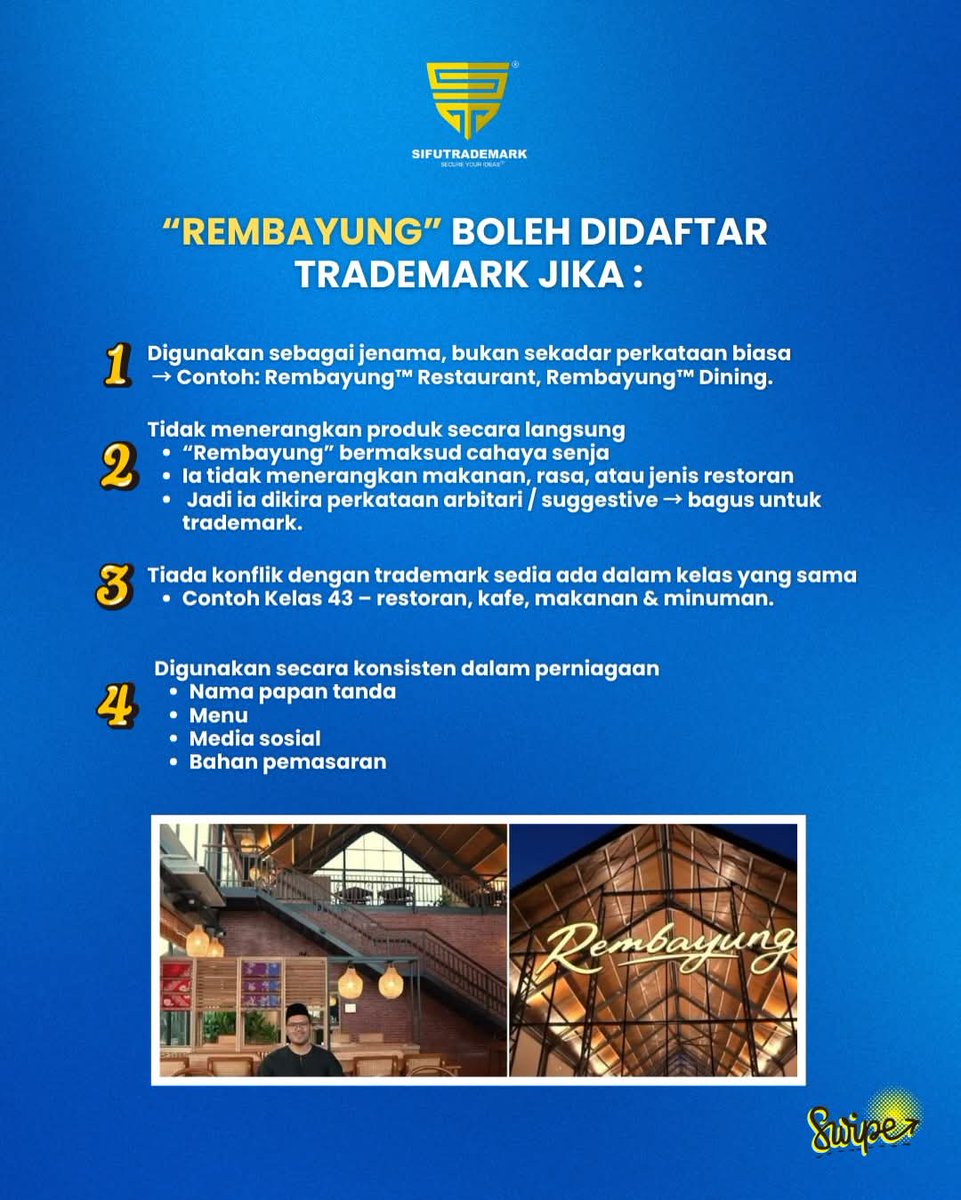 SIFUTRADEMARK
SECURE YOUR IDEAS

"REMBAYUNG" BOLEH DIDAFTAR TRADEMARK JIKA :

1 Digunakan sebagai jenama, bukan sekadar perkataan biasa
→ Contoh: Rembayung™ Restaurant, Rembayung™ Dining.

2 Tidak menerangkan produk secara langsung
• "Rembayung" bermaksud cahaya senja
• Ia tidak menerangkan makanan, rasa, atau jenis restoran
• Jadi ia dikira perkataan arbitari / suggestive → bagus untuk trademark.

3 Tiada konflik dengan trademark sedia ada dalam kelas yang sama
• Contoh Kelas 43 – restoran, kafe, makanan & minuman.

4 Digunakan secara konsisten dalam perniagaan
• Nama papan tanda
• Menu
• Media sosial
• Bahan pemasaran

Rembayung

Swipe